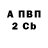 А ПВП
2 Cb